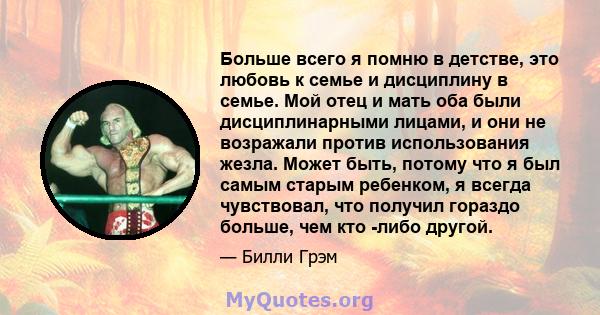 Больше всего я помню в детстве, это любовь к семье и дисциплину в семье. Мой отец и мать оба были дисциплинарными лицами, и они не возражали против использования жезла. Может быть, потому что я был самым старым ребенком, я всегда чувствовал, что получил гораздо больше, чем кто -либо другой.

— Билли Грэм

MyQuotes.org